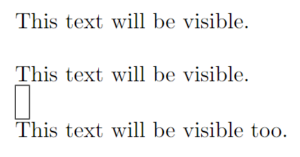 This text will be visible.

This text will be visible.

This text will be visible too.